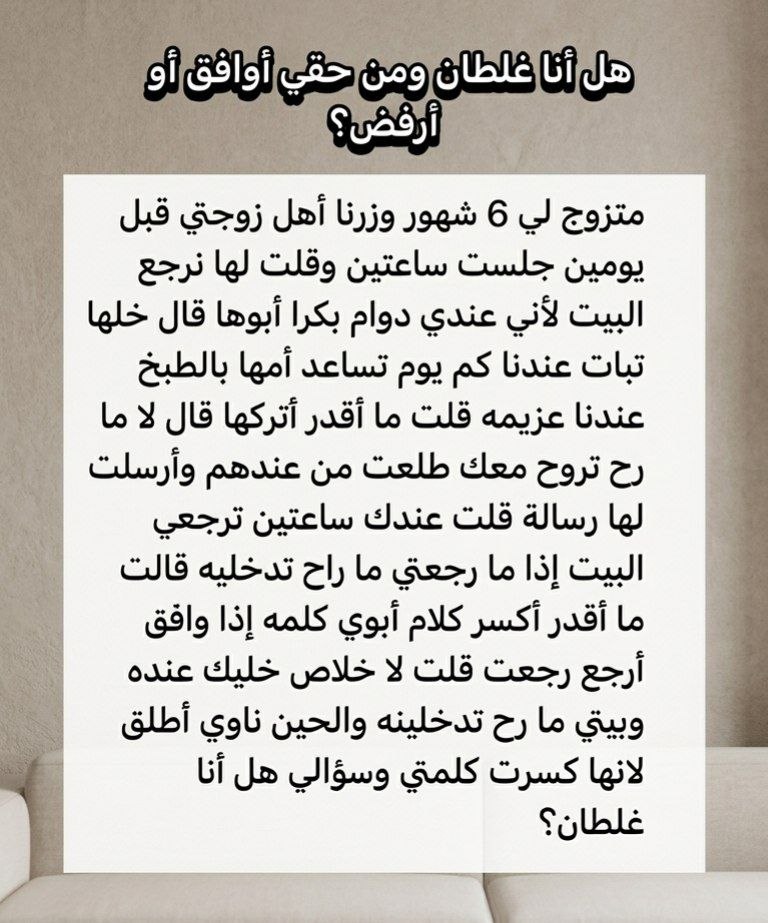 هل أنا غلطان ومن حقي أوافق أو أرفض؟

متزوج لي 6 شهور وزرنا أهل زوجتي قبل يومين جلست ساعتين وقلت لها نرجع البيت لأني عندي دوام بكرا أبوها قال خلها تبات عندنا كم يوم تساعد أمها بالطبخ عندنا عزيمه قلت ما أقدر أتركها قال لا ما رح تروح معك طلعت من عندهم وأرسلت لها رسالة قلت عندك ساعتين ترجعي البيت إذا ما رجعتي ما راح تدخليه قالت ما أقدر أكسر كلام أبوي كلمه إذا وافق أرجع رجعت قلت لا خلاص خليك عنده وبيتي ما رح تدخلينه والحين ناوي أطلق لانها كسرت كلمتي وسؤالي هل أنا غلطان؟